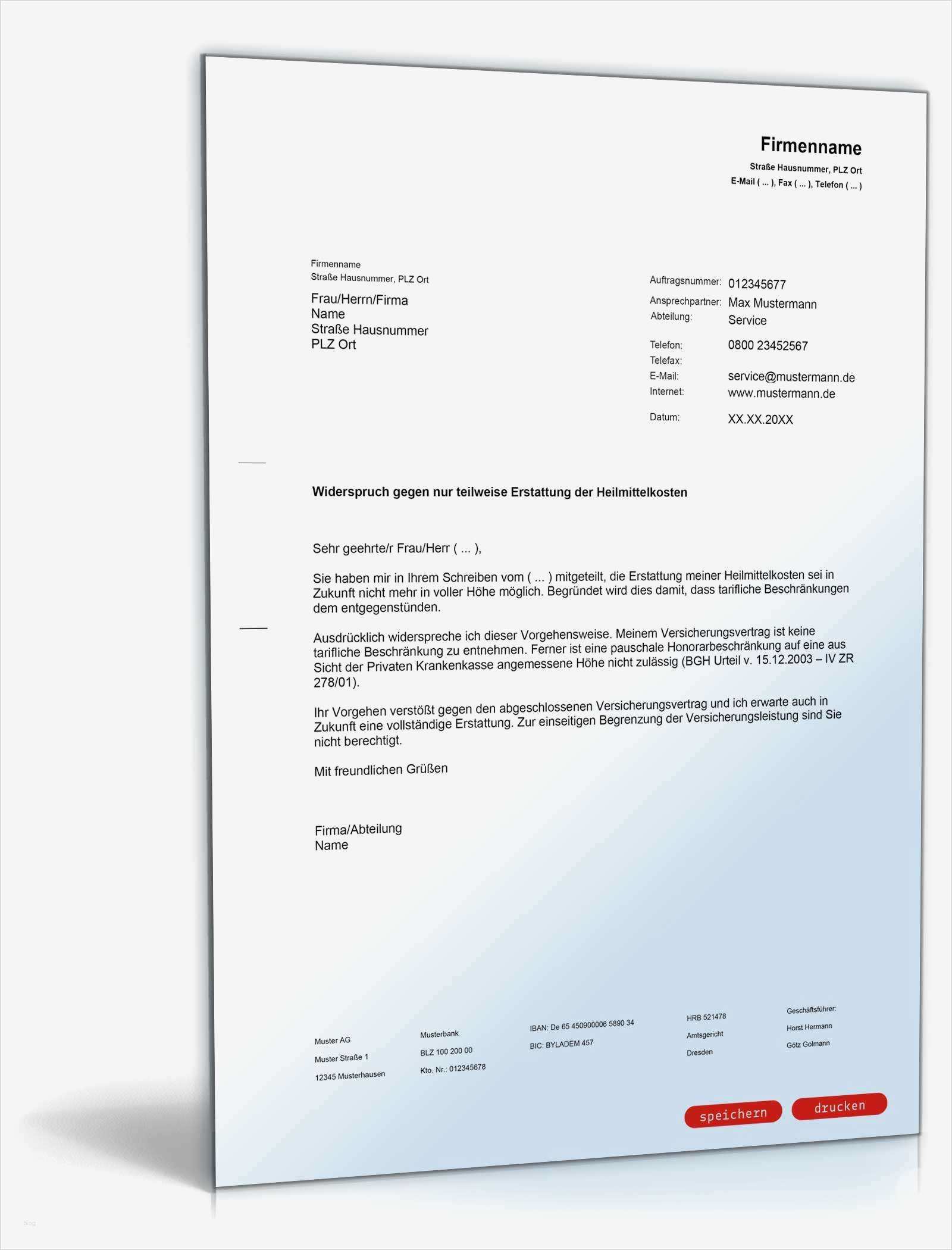 Firmenname
Straße Hausnummer, PLZ Ort
E-Mail ( ... ), Fax ( ... ), Telefon ( ... )

Firmenname
Straße Hausnummer, PLZ Ort

Frau/Herrn/Firma
Name
Straße Hausnummer
PLZ Ort

Auftragsnummer: 012345677
Ansprechpartner: Max Mustermann
Abteilung: Service

Telefon: 0800 23452567
Telefax:
E-Mail: service@mustermann.de
Internet: www.mustermann.de

Datum: XX.XX.20XX

Widerspruch gegen nur teilweise Erstattung der Heilmittelkosten

Sehr geehrte/r Frau/Herr ( ... ),

Sie haben mir in Ihrem Schreiben vom ( ... ) mitgeteilt, die Erstattung meiner Heilmittelkosten sei in Zukunft nicht mehr in voller Höhe möglich. Begründet wird dies damit, dass tarifliche Beschränkungen dem entgegenstünden.

Ausdrücklich widerspreche ich dieser Vorgehensweise. Meinem Versicherungsvertrag ist keine tarifliche Beschränkung zu entnehmen. Ferner ist eine pauschale Honorarbeschränkung auf eine aus Sicht der Privaten Krankenkasse angemessene Höhe nicht zulässig (BGH Urteil v. 15.12.2003 – IV ZR 278/01).

Ihr Vorgehen verstößt gegen den abgeschlossenen Versicherungsvertrag und ich erwarte auch in Zukunft eine vollständige Erstattung. Zur einseitigen Begrenzung der Versicherungsleistung sind Sie nicht berechtigt.

Mit freundlichen Grüßen

Firma/Abteilung
Name

Muster AG
Muster Straße 1
12345 Musterhausen

Musterbank
BLZ 100 200 00
Kto. Nr.: 012345678

IBAN: De 65 450900006 5890 34
BIC: BYLADEM 457

HRB 521478
Amtsgericht
Dresden

Geschäftsführer:
Horst Hermann
Götz Golmann

speichern
drucken